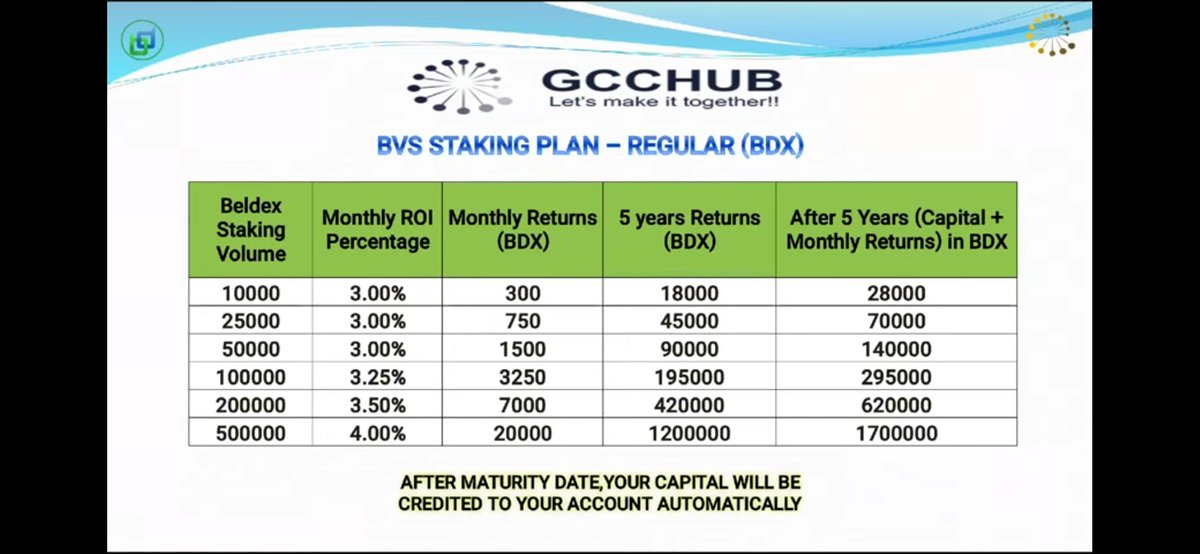 GCCHUB
Let's make it together!!

BVS STAKING PLAN – REGULAR (BDX)

| Beldex Staking Volume | Monthly ROI Percentage | Monthly Returns (BDX) | 5 years Returns (BDX) | After 5 Years (Capital + Monthly Returns) in BDX |
|---|---|---|---|---|
| 10000 | 3.00% | 300 | 18000 | 28000 |
| 25000 | 3.00% | 750 | 45000 | 70000 |
| 50000 | 3.00% | 1500 | 90000 | 140000 |
| 100000 | 3.25% | 3250 | 195000 | 295000 |
| 200000 | 3.50% | 7000 | 420000 | 620000 |
| 500000 | 4.00% | 20000 | 1200000 | 1700000 |

AFTER MATURITY DATE,YOUR CAPITAL WILL BE CREDITED TO YOUR ACCOUNT AUTOMATICALLY